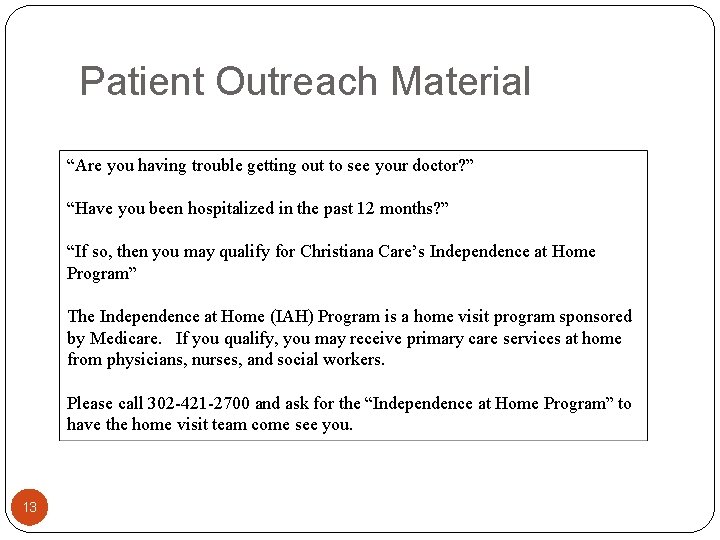 Patient Outreach Material

“Are you having trouble getting out to see your doctor?”

“Have you been hospitalized in the past 12 months?”

“If so, then you may qualify for Christiana Care’s Independence at Home Program”

The Independence at Home (IAH) Program is a home visit program sponsored by Medicare. If you qualify, you may receive primary care services at home from physicians, nurses, and social workers.

Please call 302-421-2700 and ask for the “Independence at Home Program” to have the home visit team come see you.

13